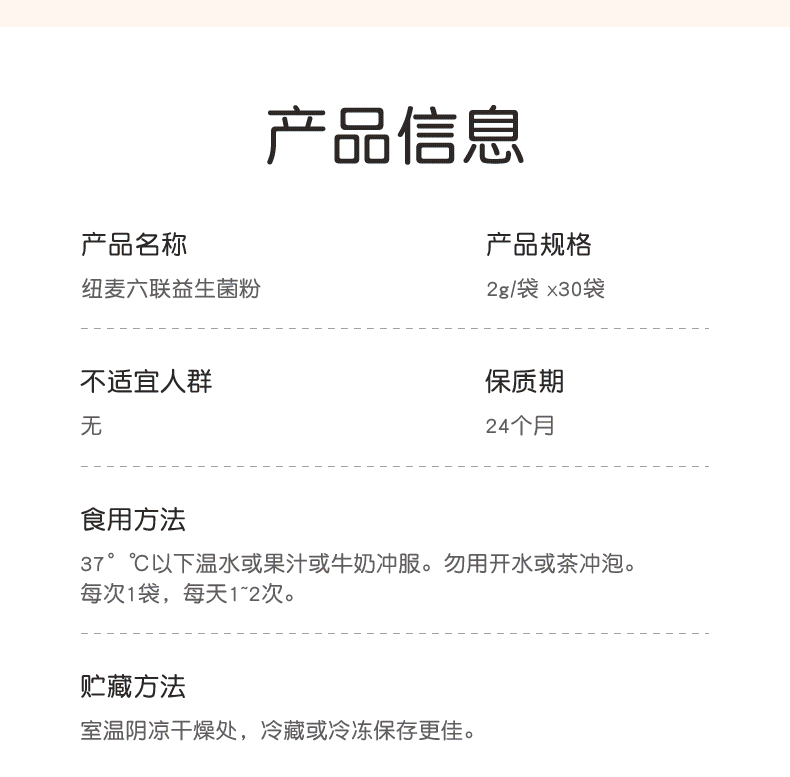 产品信息

产品名称
纽麦六联益生菌粉

产品规格
2g/袋 x30袋

不适宜人群
无

保质期
24个月

食用方法
37°℃以下温水或果汁或牛奶冲服。勿用开水或茶冲泡。
每次1袋，每天1~2次。

贮藏方法
室温阴凉干燥处，冷藏或冷冻保存更佳。